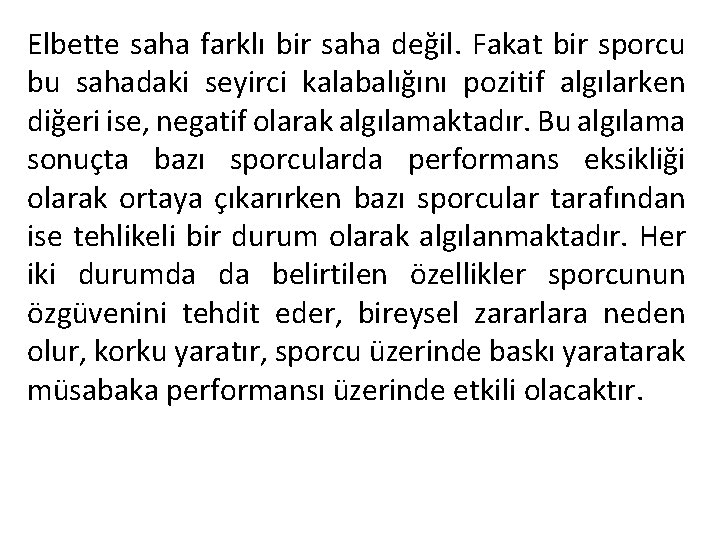 Elbette saha farklı bir saha değil. Fakat bir sporcu bu sahadaki seyirci kalabalığını pozitif algılarken diğeri ise, negatif olarak algılamaktadır. Bu algılama sonuçta bazı sporcularda performans eksikliği olarak ortaya çıkarırken bazı sporcular tarafından ise tehlikeli bir durum olarak algılanmaktadır. Her iki durumda da belirtilen özellikler sporcunun özgüvenini tehdit eder, bireysel zararlara neden olur, korku yaratır, sporcu üzerinde baskı yaratarak müsabaka performansı üzerinde etkili olacaktır.